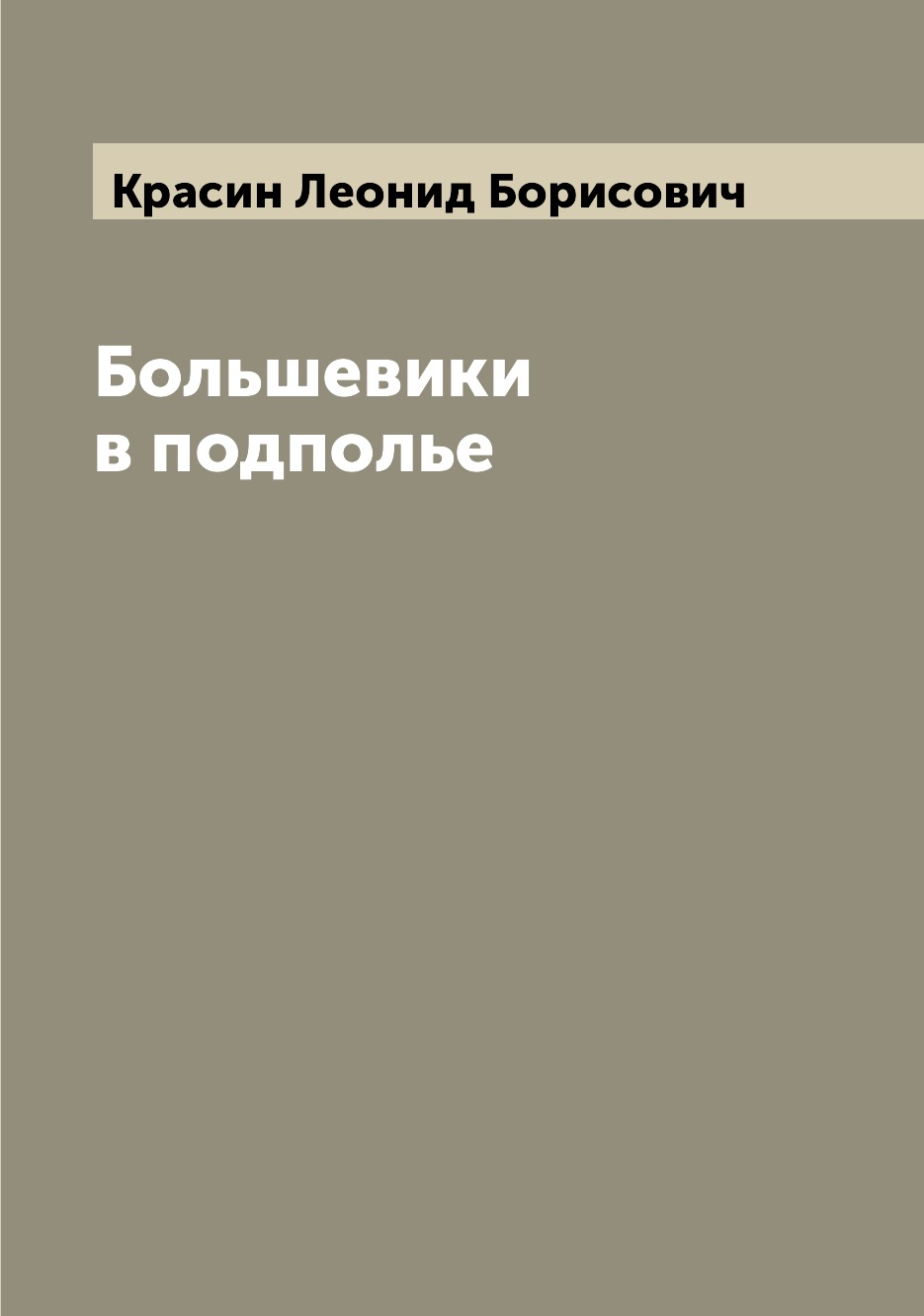 Красин Леонид Борисович

Большевики
в подполье